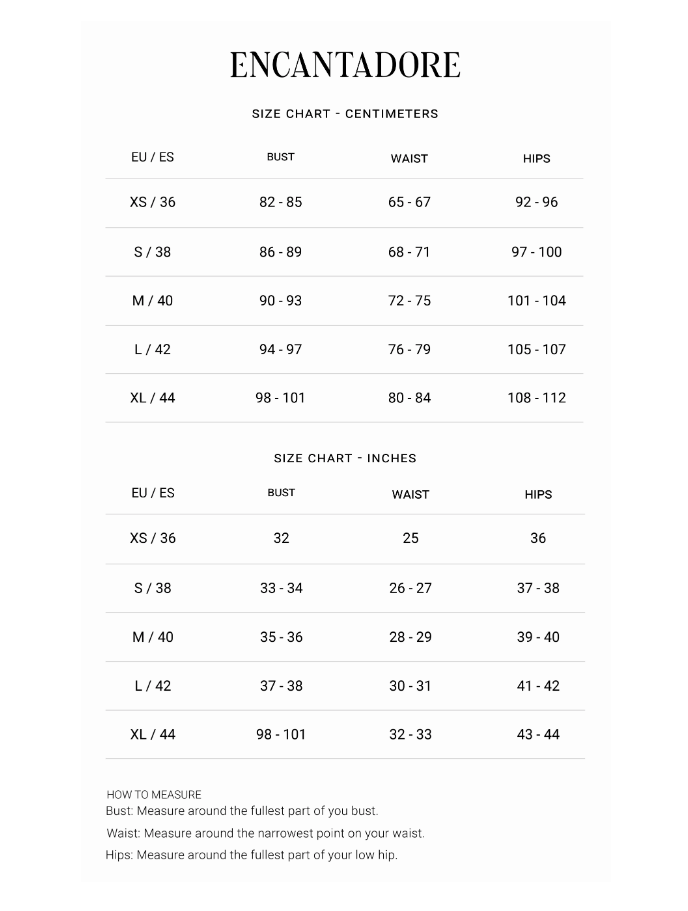 ENCANTADORE

SIZE CHART - CENTIMETERS

| EU / ES | BUST | WAIST | HIPS |
|---|---|---|---|
| XS / 36 | 82 - 85 | 65 - 67 | 92 - 96 |
| S / 38 | 86 - 89 | 68 - 71 | 97 - 100 |
| M / 40 | 90 - 93 | 72 - 75 | 101 - 104 |
| L / 42 | 94 - 97 | 76 - 79 | 105 - 107 |
| XL / 44 | 98 - 101 | 80 - 84 | 108 - 112 |

SIZE CHART - INCHES

| EU / ES | BUST | WAIST | HIPS |
|---|---|---|---|
| XS / 36 | 32 | 25 | 36 |
| S / 38 | 33 - 34 | 26 - 27 | 37 - 38 |
| M / 40 | 35 - 36 | 28 - 29 | 39 - 40 |
| L / 42 | 37 - 38 | 30 - 31 | 41 - 42 |
| XL / 44 | 98 - 101 | 32 - 33 | 43 - 44 |

HOW TO MEASURE
Bust: Measure around the fullest part of you bust.
Waist: Measure around the narrowest point on your waist.
Hips: Measure around the fullest part of your low hip.